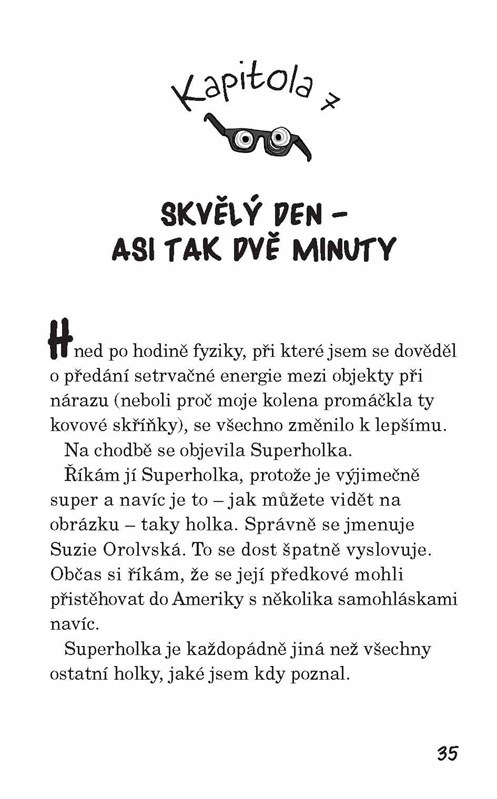 Kapitola 7

SKVĚLÝ DEN – ASI TAK DVĚ MINUTY

Hned po hodině fyziky, při které jsem se dověděl o předání setrvačné energie mezi objekty při nárazu (neboli proč moje kolena promáčkla ty kovové skříňky), se všechno změnilo k lepšímu.

Na chodbě se objevila Superholka.

Říkám jí Superholka, protože je výjimečně super a navíc je to – jak můžete vidět na obrázku – taky holka. Správně se jmenuje Suzie Orolvská. To se dost špatně vyslovuje. Občas si říkám, že se její předkové mohli přistěhovat do Ameriky s několika samohláskami navíc.

Superholka je každopádně jiná než všechny ostatní holky, jaké jsem kdy poznal.

35